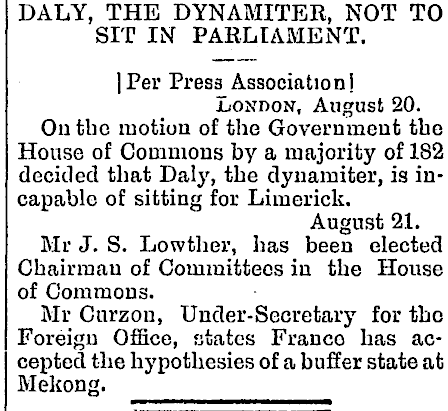 DALY, THE DYNAMITER, NOT TO SIT IN PARLIAMENT.

|Per Press Association|

London, August 20.

On the motion of the Government the House of Commons by a majority of 182 decided that Daly, the dynamiter, is incapable of sitting for Limerick.

August 21.

Mr J. S. Lowther, has been elected Chairman of Committees in the House of Commons.

Mr Curzon, Under-Secretary for the Foreign Office, states France has accepted the hypothesies of a buffer state at Mekong.